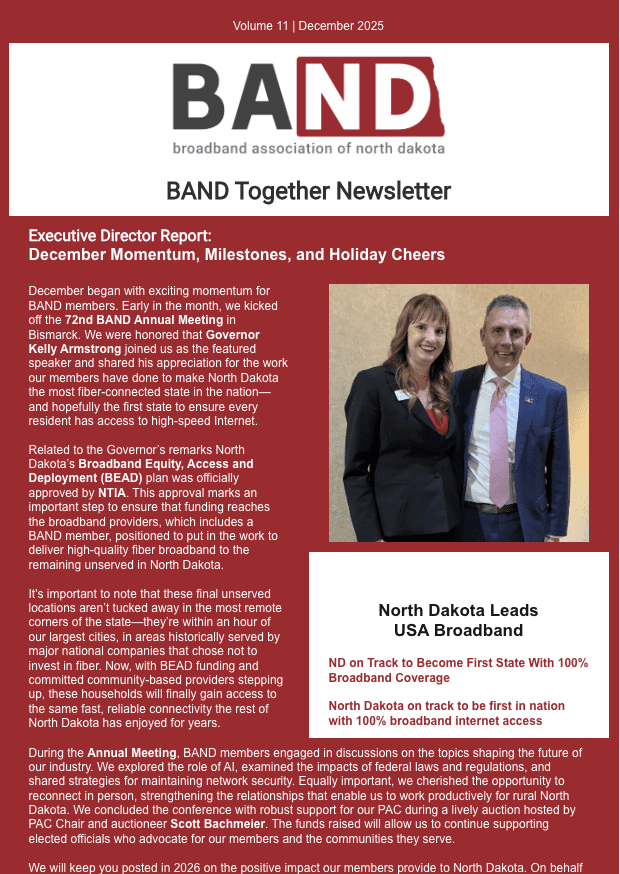 Volume 11 | December 2025

BAND

broadband association of north dakota

BAND Together Newsletter

Executive Director Report:
December Momentum, Milestones, and Holiday Cheers

December began with exciting momentum for BAND members. Early in the month, we kicked off the 72nd BAND Annual Meeting in Bismarck. We were honored that Governor Kelly Armstrong joined us as the featured speaker and shared his appreciation for the work our members have done to make North Dakota the most fiber-connected state in the nation—and hopefully the first state to ensure every resident has access to high-speed Internet.

Related to the Governor's remarks North Dakota's Broadband Equity, Access and Deployment (BEAD) plan was officially approved by NTIA. This approval marks an important step to ensure that funding reaches the broadband providers, which includes a BAND member, positioned to put in the work to deliver high-quality fiber broadband to the remaining unserved in North Dakota.

It's important to note that these final unserved locations aren't tucked away in the most remote corners of the state—they're within an hour of our largest cities, in areas historically served by major national companies that chose not to invest in fiber. Now, with BEAD funding and committed community-based providers stepping up, these households will finally gain access to the same fast, reliable connectivity the rest of North Dakota has enjoyed for years.

North Dakota Leads USA Broadband

ND on Track to Become First State With 100% Broadband Coverage

North Dakota on track to be first in nation with 100% broadband internet access

During the Annual Meeting, BAND members engaged in discussions on the topics shaping the future of our industry. We explored the role of AI, examined the impacts of federal laws and regulations, and shared strategies for maintaining network security. Equally important, we cherished the opportunity to reconnect in person, strengthening the relationships that enable us to work productively for rural North Dakota. We concluded the conference with robust support for our PAC during a lively auction hosted by PAC Chair and auctioneer Scott Bachmeier. The funds raised will allow us to continue supporting elected officials who advocate for our members and the communities they serve.

We will keep you posted in 2026 on the positive impact our members provide to North Dakota. On behalf